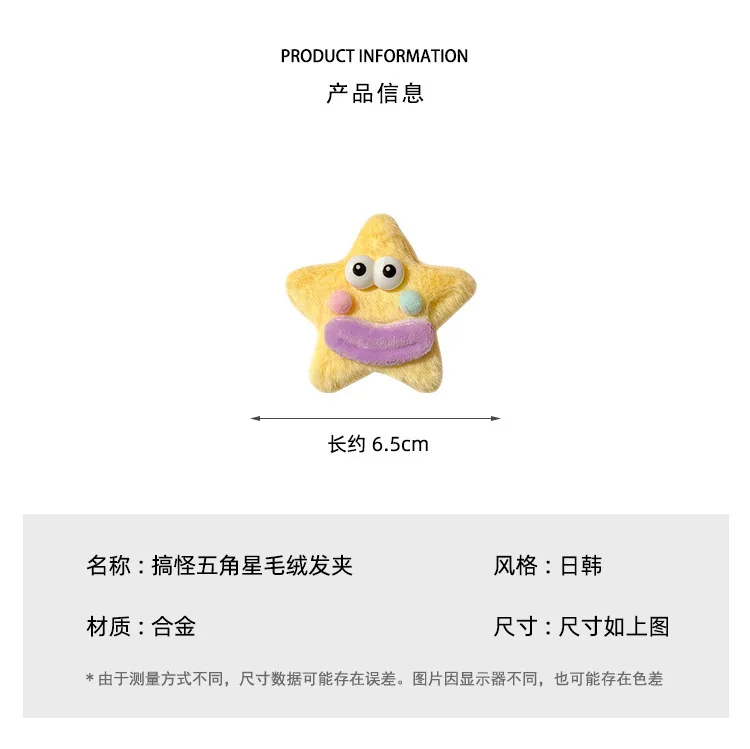 PRODUCT INFORMATION
产品信息

长约6.5cm

名称：搞怪五角星毛绒发夹 风格：日韩

材质：合金 尺寸：尺寸如上图

*由于测量方式不同，尺寸数据可能存在误差。图片因显示器不同，也可能存在色差